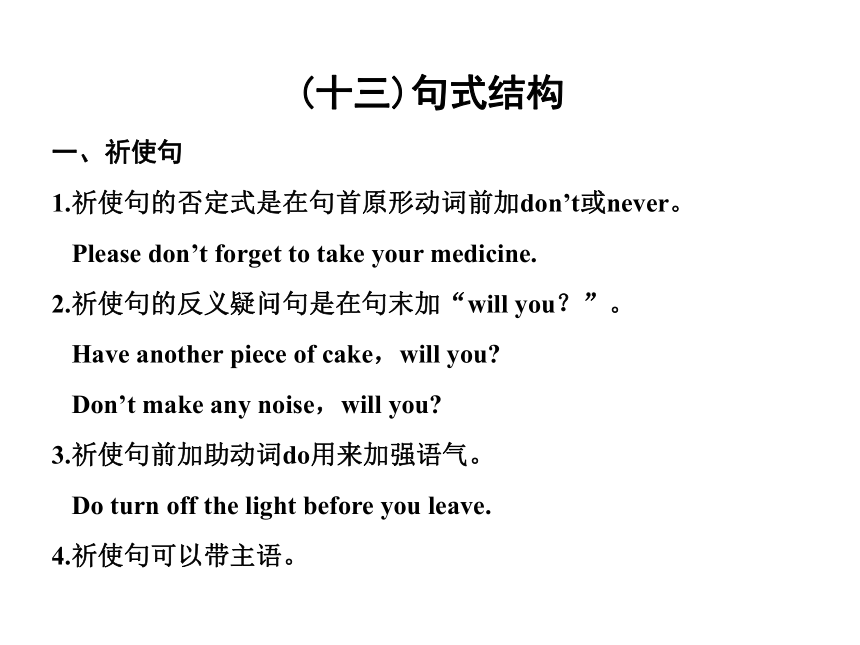 (十三)句式结构

一、祈使句

1.祈使句的否定式是在句首原形动词前加don’t或never。

Please don’t forget to take your medicine.

2.祈使句的反义疑问句是在句末加“will you？”。

Have another piece of cake，will you?

Don’t make any noise，will you?

3.祈使句前加助动词do用来加强语气。

Do turn off the light before you leave.

4.祈使句可以带主语。